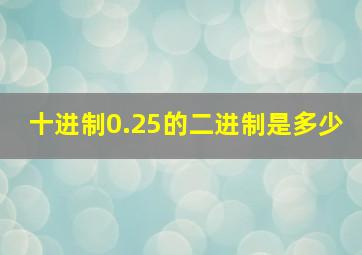 十进制0.25的二进制是多少